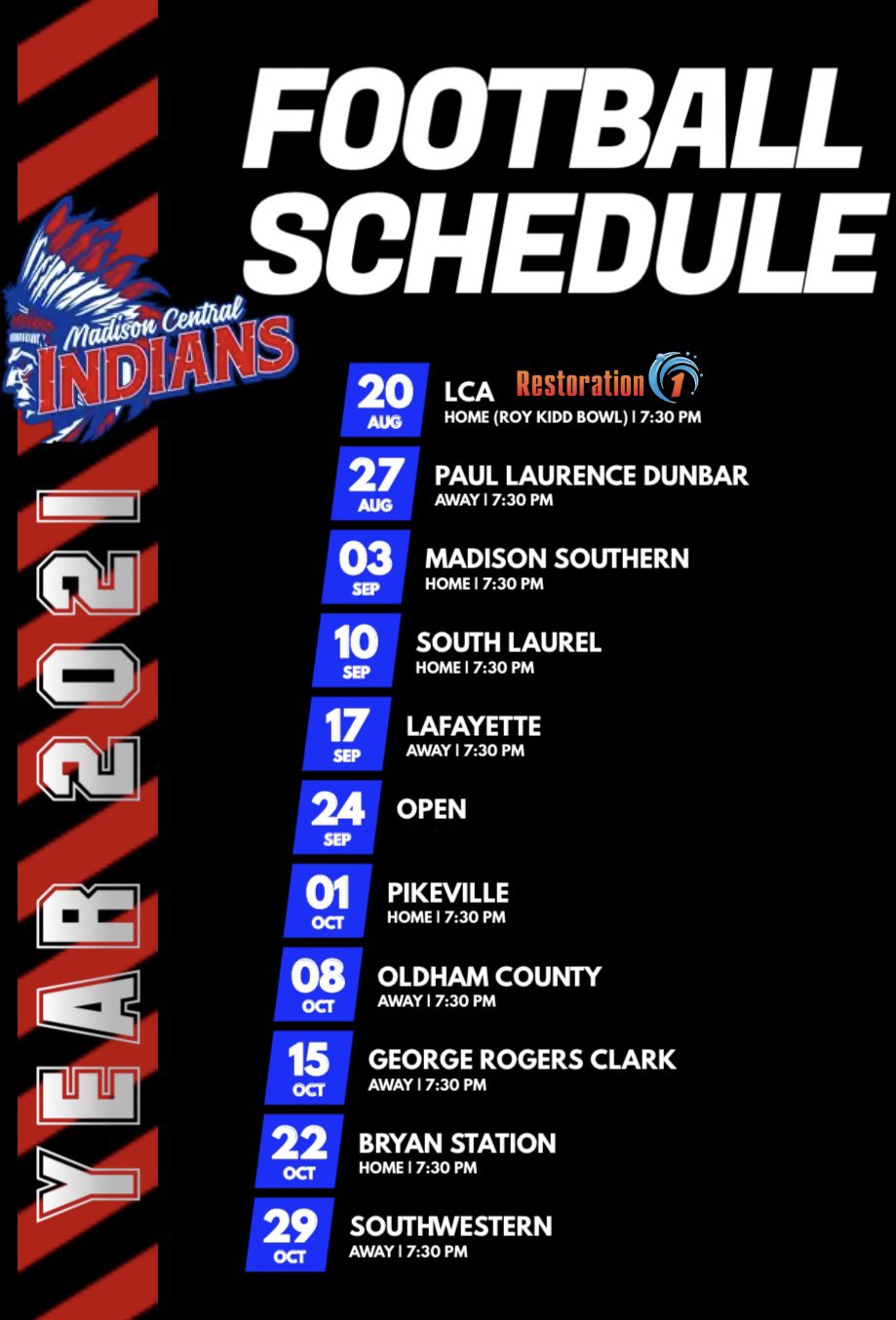 FOOTBALL SCHEDULE

Madison Central
INDIANS

YEAR 2021

20
AUG
LCA
Restoration 1
HOME (ROY KIDD BOWL) | 7:30 PM

27
AUG
PAUL LAURENCE DUNBAR
AWAY | 7:30 PM

03
SEP
MADISON SOUTHERN
HOME | 7:30 PM

10
SEP
SOUTH LAUREL
HOME | 7:30 PM

17
SEP
LAFAYETTE
AWAY | 7:30 PM

24
SEP
OPEN

01
OCT
PIKEVILLE
HOME | 7:30 PM

08
OCT
OLDHAM COUNTY
AWAY | 7:30 PM

15
OCT
GEORGE ROGERS CLARK
AWAY | 7:30 PM

22
OCT
BRYAN STATION
HOME | 7:30 PM

29
OCT
SOUTHWESTERN
AWAY | 7:30 PM